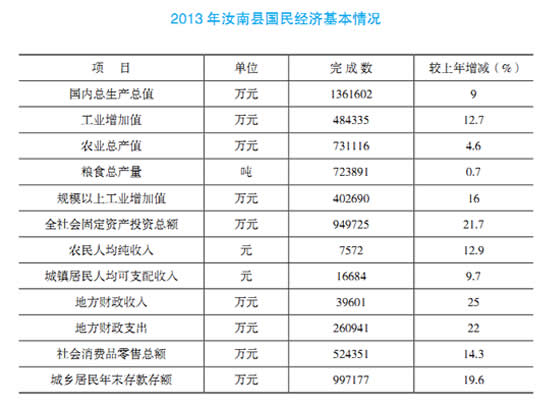 2013 年汝南县国民经济基本情况

| 项　目 | 单位 | 完成数 | 较上年增减（%） |
|---|---|---|---|
| 国内总生产总值 | 万元 | 1361602 | 9 |
| 工业增加值 | 万元 | 484335 | 12.7 |
| 农业总产值 | 万元 | 731116 | 4.6 |
| 粮食总产量 | 吨 | 723891 | 0.7 |
| 规模以上工业增加值 | 万元 | 402690 | 16 |
| 全社会固定资产投资总额 | 万元 | 949725 | 21.7 |
| 农民人均纯收入 | 元 | 7572 | 12.9 |
| 城镇居民人均可支配收入 | 元 | 16684 | 9.7 |
| 地方财政收入 | 万元 | 39601 | 25 |
| 地方财政支出 | 万元 | 260941 | 22 |
| 社会消费品零售总额 | 万元 | 524351 | 14.3 |
| 城乡居民年末存款存额 | 万元 | 997177 | 19.6 |